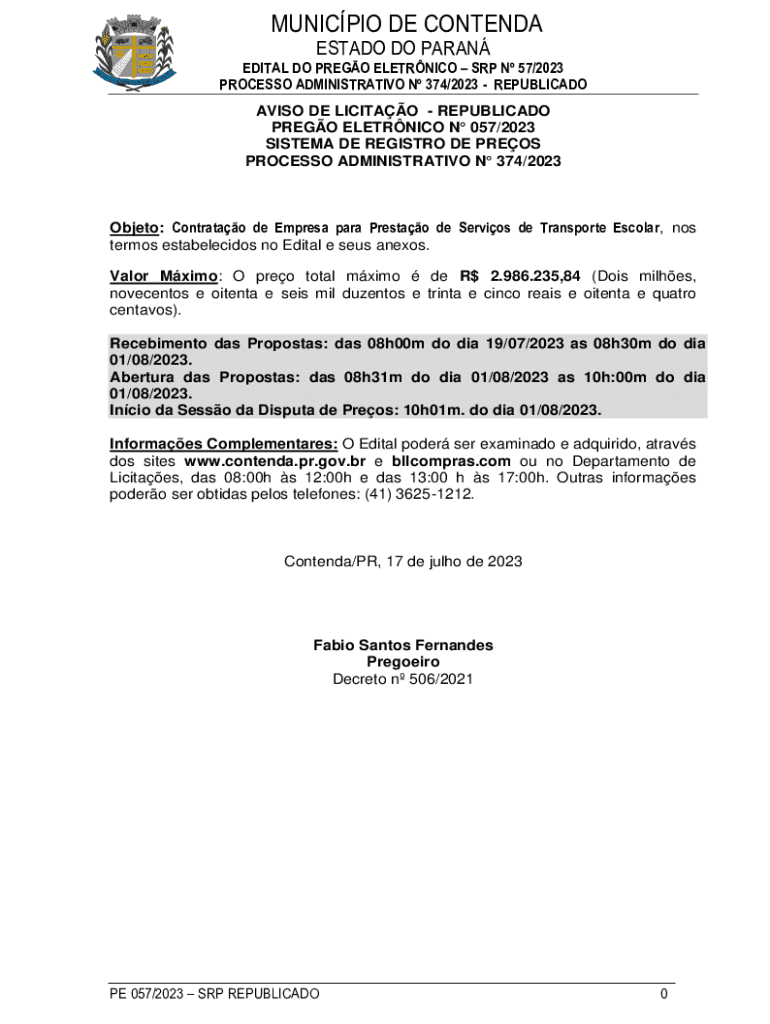 MUNICÍPIO DE CONTENDA
ESTADO DO PARANÁ
EDITAL DO PREGÃO ELETRÔNICO – SRP Nº 57/2023
PROCESSO ADMINISTRATIVO Nº 374/2023 - REPUBLICADO

AVISO DE LICITAÇÃO - REPUBLICADO
PREGÃO ELETRÔNICO N° 057/2023
SISTEMA DE REGISTRO DE PREÇOS
PROCESSO ADMINISTRATIVO N° 374/2023

Objeto: Contratação de Empresa para Prestação de Serviços de Transporte Escolar, nos termos estabelecidos no Edital e seus anexos.

Valor Máximo: O preço total máximo é de R$ 2.986.235,84 (Dois milhões, novecentos e oitenta e seis mil duzentos e trinta e cinco reais e oitenta e quatro centavos).

Recebimento das Propostas: das 08h00m do dia 19/07/2023 as 08h30m do dia 01/08/2023.
Abertura das Propostas: das 08h31m do dia 01/08/2023 as 10h:00m do dia 01/08/2023.
Início da Sessão da Disputa de Preços: 10h01m. do dia 01/08/2023.

Informações Complementares: O Edital poderá ser examinado e adquirido, através dos sites www.contenda.pr.gov.br e bllcompras.com ou no Departamento de Licitações, das 08:00h às 12:00h e das 13:00 h às 17:00h. Outras informações poderão ser obtidas pelos telefones: (41) 3625-1212.

Contenda/PR, 17 de julho de 2023

Fabio Santos Fernandes
Pregoeiro
Decreto nº 506/2021

PE 057/2023 – SRP REPUBLICADO
0